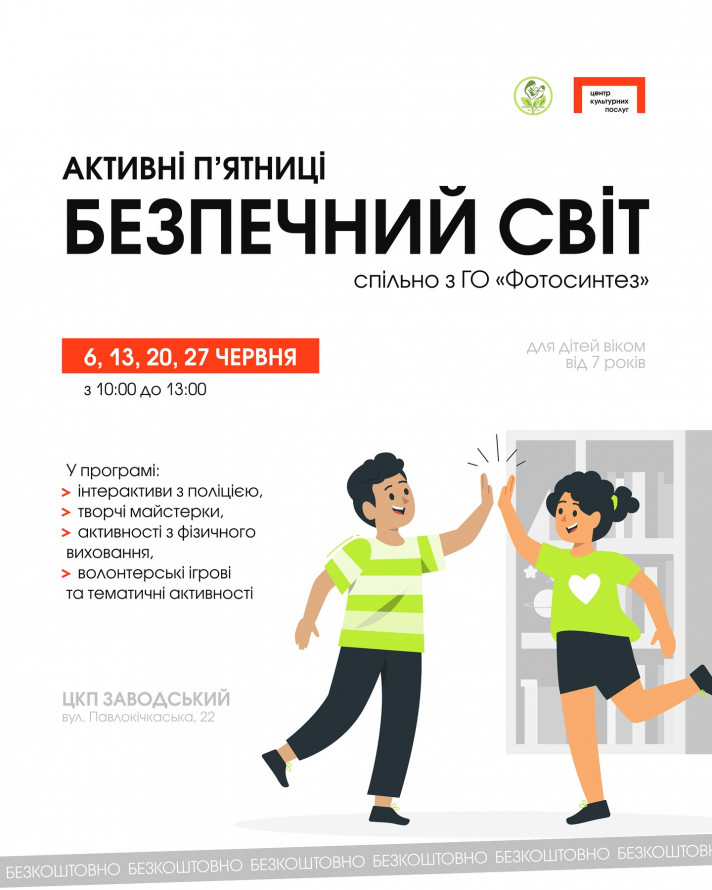 центр культурних послуг

АКТИВНІ П'ЯТНИЦІ
БЕЗПЕЧНИЙ СВІТ
спільно з ГО «Фотосинтез»

6, 13, 20, 27 ЧЕРВНЯ
з 10:00 до 13:00

для дітей віком від 7 років

У програмі:
> інтерактиви з поліцією,
> творчі майстерки,
> активності з фізичного виховання,
> волонтерські ігрові та тематичні активності

ЦКП ЗАВОДСЬКИЙ
вул. Павлокічкаська, 22

БЕЗКОШТОВНО БЕЗКОШТОВНО БЕЗКОШТОВНО БЕЗКОШТОВНО БЕЗКОШТОВНО БЕЗКОШТОВНО